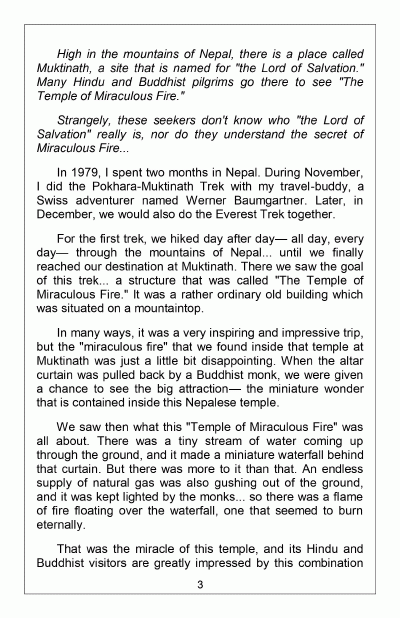 High in the mountains of Nepal, there is a place called Muktinath, a site that is named for "the Lord of Salvation." Many Hindu and Buddhist pilgrims go there to see "The Temple of Miraculous Fire."

Strangely, these seekers don't know who "the Lord of Salvation" really is, nor do they understand the secret of Miraculous Fire...

In 1979, I spent two months in Nepal. During November, I did the Pokhara-Muktinath Trek with my travel-buddy, a Swiss adventurer named Werner Baumgartner. Later, in December, we would also do the Everest Trek together.

For the first trek, we hiked day after day— all day, every day— through the mountains of Nepal... until we finally reached our destination at Muktinath. There we saw the goal of this trek... a structure that was called "The Temple of Miraculous Fire." It was a rather ordinary old building which was situated on a mountaintop.

In many ways, it was a very inspiring and impressive trip, but the "miraculous fire" that we found inside that temple at Muktinath was just a little bit disappointing. When the altar curtain was pulled back by a Buddhist monk, we were given a chance to see the big attraction— the miniature wonder that is contained inside this Nepalese temple.

We saw then what this "Temple of Miraculous Fire" was all about. There was a tiny stream of water coming up through the ground, and it made a miniature waterfall behind that curtain. But there was more to it than that. An endless supply of natural gas was also gushing out of the ground, and it was kept lighted by the monks... so there was a flame of fire floating over the waterfall, one that seemed to burn eternally.

That was the miracle of this temple, and its Hindu and Buddhist visitors are greatly impressed by this combination

3